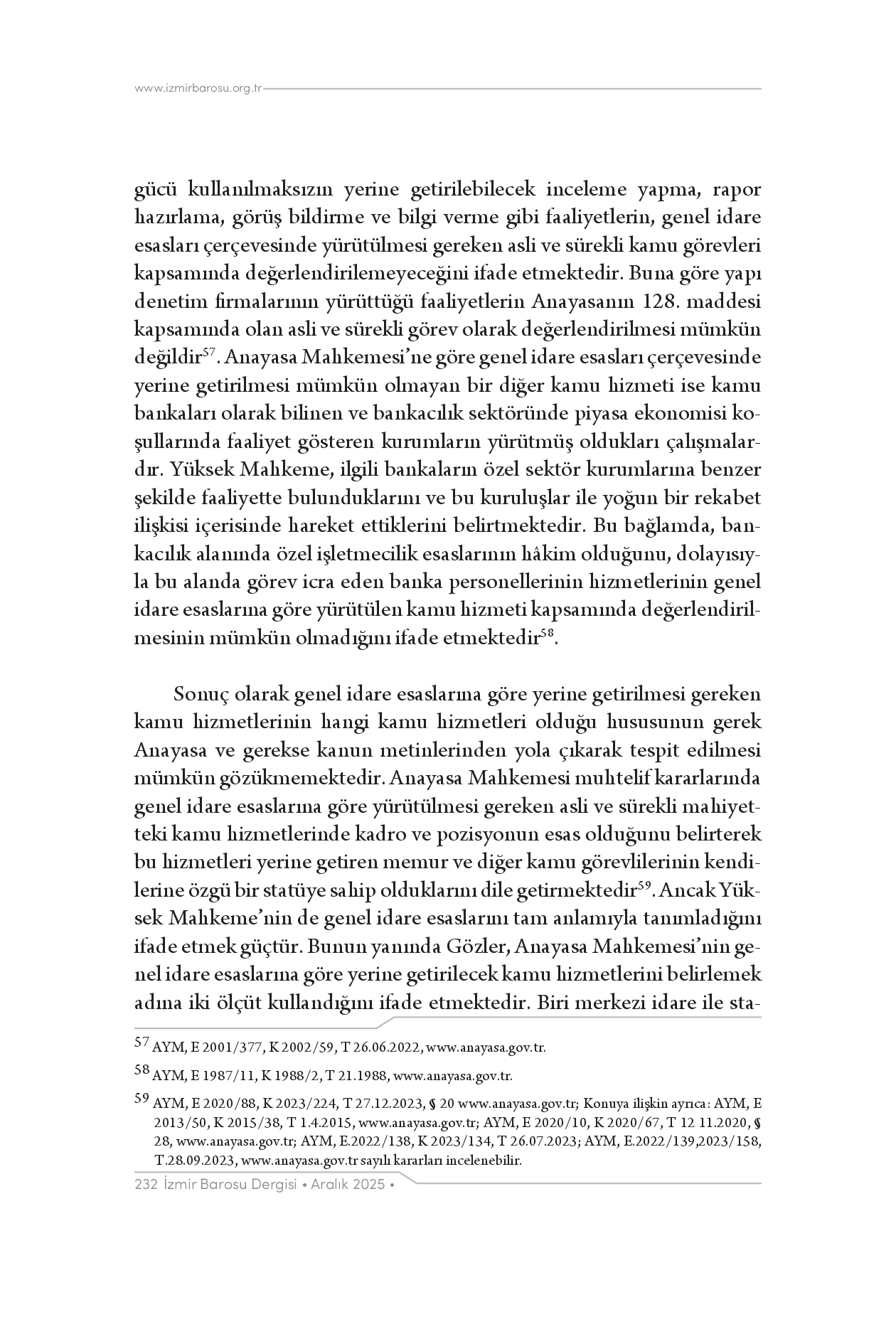 www.izmirbarosu.org.tr

gücü kullanılmaksızın yerine getirilebilecek inceleme yapma, rapor hazırlama, görüş bildirme ve bilgi verme gibi faaliyetlerin, genel idare esasları çerçevesinde yürütülmesi gereken asli ve sürekli kamu görevleri kapsamında değerlendirilemeyeceğini ifade etmektedir. Buna göre yapı denetim firmalarının yürüttüğü faaliyetlerin Anayasanın 128. maddesi kapsamında olan asli ve sürekli görev olarak değerlendirilmesi mümkün değildir$^{57}$. Anayasa Mahkemesi'ne göre genel idare esasları çerçevesinde yerine getirilmesi mümkün olmayan bir diğer kamu hizmeti ise kamu bankaları olarak bilinen ve bankacılık sektöründe piyasa ekonomisi koşullarında faaliyet gösteren kurumların yürütmüş oldukları çalışmalardır. Yüksek Mahkeme, ilgili bankaların özel sektör kurumlarına benzer şekilde faaliyette bulunduklarını ve bu kuruluşlar ile yoğun bir rekabet ilişkisi içerisinde hareket ettiklerini belirtmektedir. Bu bağlamda, bankacılık alanında özel işletmecilik esaslarının hâkim olduğunu, dolayısıyla bu alanda görev icra eden banka personellerinin hizmetlerinin genel idare esaslarına göre yürütülen kamu hizmeti kapsamında değerlendirilmesinin mümkün olmadığını ifade etmektedir$^{58}$.

Sonuç olarak genel idare esaslarına göre yerine getirilmesi gereken kamu hizmetlerinin hangi kamu hizmetleri olduğu hususunun gerek Anayasa ve gerekse kanun metinlerinden yola çıkarak tespit edilmesi mümkün gözükmemektedir. Anayasa Mahkemesi muhtelif kararlarında genel idare esaslarına göre yürütülmesi gereken asli ve sürekli mahiyetteki kamu hizmetlerinde kadro ve pozisyonun esas olduğunu belirterek bu hizmetleri yerine getiren memur ve diğer kamu görevlilerinin kendilerine özgü bir statüye sahip olduklarını dile getirmektedir$^{59}$. Ancak Yüksek Mahkeme'nin de genel idare esaslarını tam anlamıyla tanımladığını ifade etmek güçtür. Bunun yanında Gözler, Anayasa Mahkemesi'nin genel idare esaslarına göre yerine getirilecek kamu hizmetlerini belirlemek adına iki ölçüt kullandığını ifade etmektedir. Biri merkezi idare ile sta-

$^{57}$ AYM, E 2001/377, K 2002/59, T 26.06.2022, www.anayasa.gov.tr.

$^{58}$ AYM, E 1987/11, K 1988/2, T 21.1988, www.anayasa.gov.tr.

$^{59}$ AYM, E 2020/88, K 2023/224, T 27.12.2023, § 20 www.anayasa.gov.tr; Konuya ilişkin ayrıca: AYM, E 2013/50, K 2015/38, T 1.4.2015, www.anayasa.gov.tr; AYM, E 2020/10, K 2020/67, T 12 11.2020, § 28, www.anayasa.gov.tr; AYM, E.2022/138, K 2023/134, T 26.07.2023; AYM, E.2022/139,2023/158, T.28.09.2023, www.anayasa.gov.tr sayılı kararları incelenebilir.

232 İzmir Barosu Dergisi • Aralık 2025 •